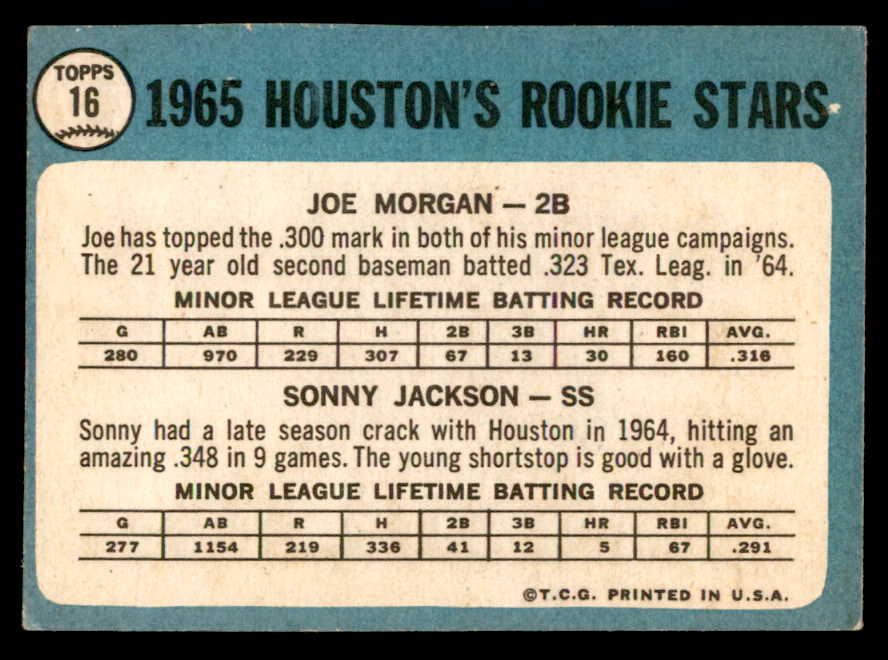 TOPPS
16

1965 HOUSTON'S ROOKIE STARS

JOE MORGAN — 2B

Joe has topped the .300 mark in both of his minor league campaigns. The 21 year old second baseman batted .323 Tex. Leag. in '64.

MINOR LEAGUE LIFETIME BATTING RECORD

| G | AB | R | H | 2B | 3B | HR | RBI | AVG. |
|---|---|---|---|---|---|---|---|---|
| 280 | 970 | 229 | 307 | 67 | 13 | 30 | 160 | .316 |

SONNY JACKSON — SS

Sonny had a late season crack with Houston in 1964, hitting an amazing .348 in 9 games. The young shortstop is good with a glove.

MINOR LEAGUE LIFETIME BATTING RECORD

| G | AB | R | H | 2B | 3B | HR | RBI | AVG. |
|---|---|---|---|---|---|---|---|---|
| 277 | 1154 | 219 | 336 | 41 | 12 | 5 | 67 | .291 |

©T.C.G. PRINTED IN U.S.A.